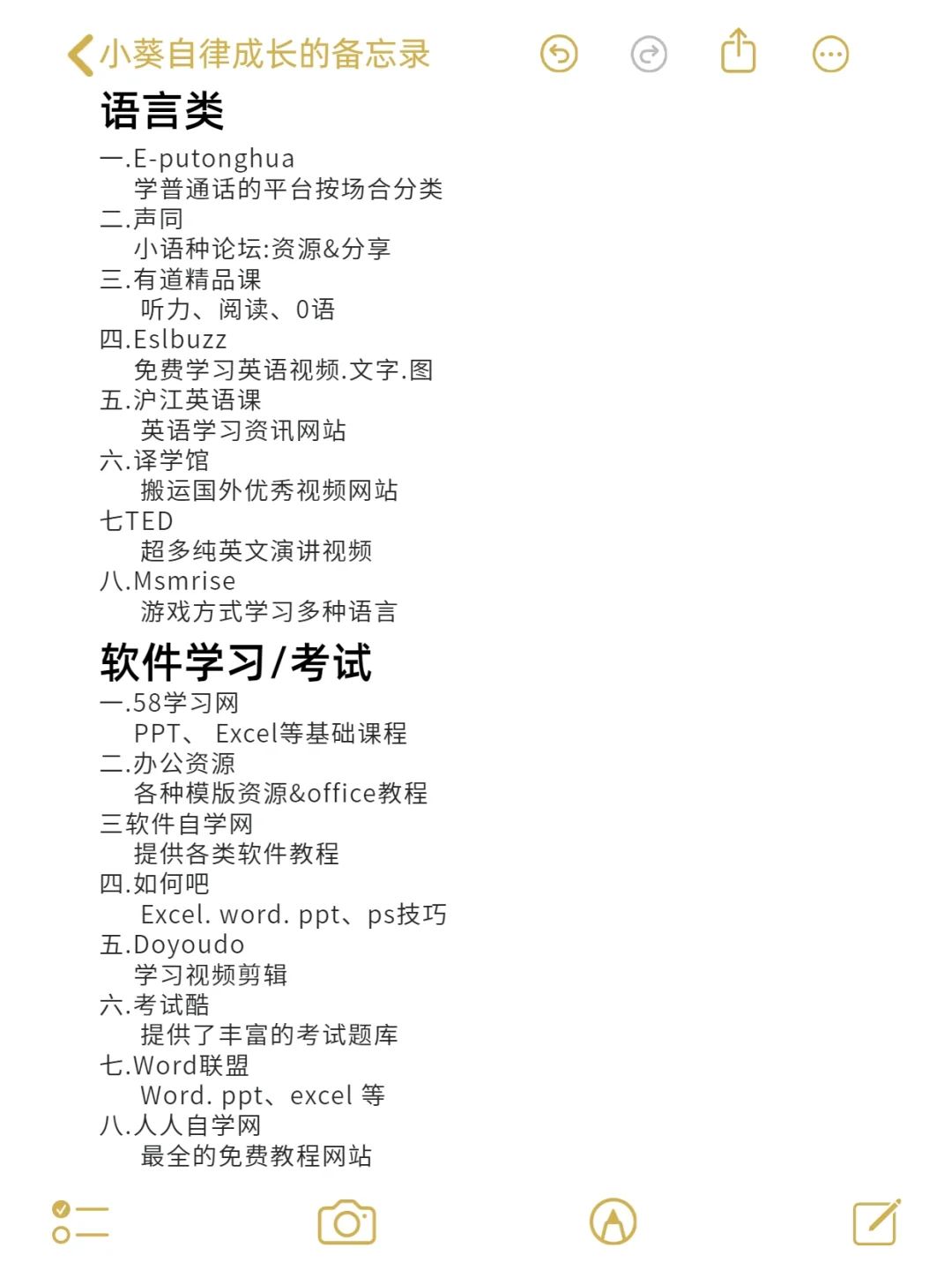 小葵自律成长的备忘录

语言类

一.E-putonghua
学普通话的平台按场合分类
二.声同
小语种论坛:资源&分享
三.有道精品课
听力、阅读、0语
四.Eslbuzz
免费学习英语视频.文字.图
五.沪江英语课
英语学习资讯网站
六.译学馆
搬运国外优秀视频网站
七TED
超多纯英文演讲视频
八.Msmrise
游戏方式学习多种语言

软件学习/考试

一.58学习网
PPT、 Excel等基础课程
二.办公资源
各种模版资源&office教程
三软件自学网
提供各类软件教程
四.如何吧
Excel. word. ppt、ps技巧
五.Doyoudo
学习视频剪辑
六.考试酷
提供了丰富的考试题库
七.Word联盟
Word. ppt、excel 等
八.人人自学网
最全的免费教程网站